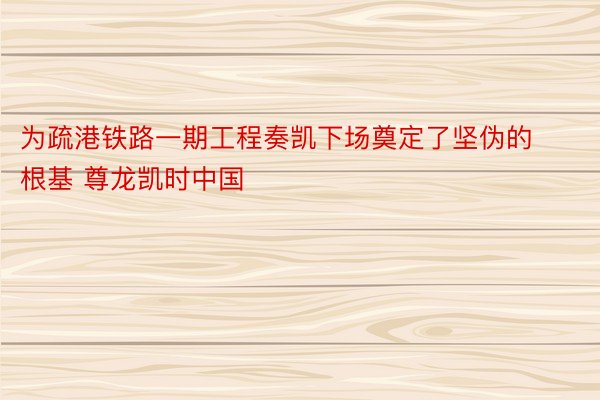 为疏港铁路一期工程奏凯下场奠定了坚伪的根基 尊龙凯时中国